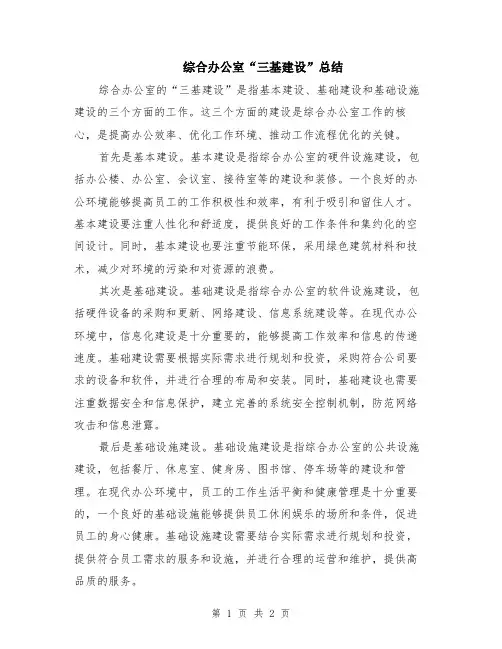 综合办公室“三基建设”总结

综合办公室的“三基建设”是指基本建设、基础建设和基础设施建设的三个方面的工作。这三个方面的建设是综合办公室工作的核心，是提高办公效率、优化工作环境、推动工作流程优化的关键。

首先是基本建设。基本建设是指综合办公室的硬件设施建设，包括办公楼、办公室、会议室、接待室等的建设和装修。一个良好的办公环境能够提高员工的工作积极性和效率，有利于吸引和留住人才。基本建设要注重人性化和舒适度，提供良好的工作条件和集约化的空间设计。同时，基本建设也要注重节能环保，采用绿色建筑材料和技术，减少对环境的污染和对资源的浪费。

其次是基础建设。基础建设是指综合办公室的软件设施建设，包括硬件设备的采购和更新、网络建设、信息系统建设等。在现代办公环境中，信息化建设是十分重要的，能够提高工作效率和信息的传递速度。基础建设需要根据实际需求进行规划和投资，采购符合公司要求的设备和软件，并进行合理的布局和安装。同时，基础建设也需要注重数据安全和信息保护，建立完善的系统安全控制机制，防范网络攻击和信息泄露。

最后是基础设施建设。基础设施建设是指综合办公室的公共设施建设，包括餐厅、休息室、健身房、图书馆、停车场等的建设和管理。在现代办公环境中，员工的工作生活平衡和健康管理是十分重要的，一个良好的基础设施能够提供员工休闲娱乐的场所和条件，促进员工的身心健康。基础设施建设需要结合实际需求进行规划和投资，提供符合员工需求的服务和设施，并进行合理的运营和维护，提供高品质的服务。

第 1 页 共 2 页